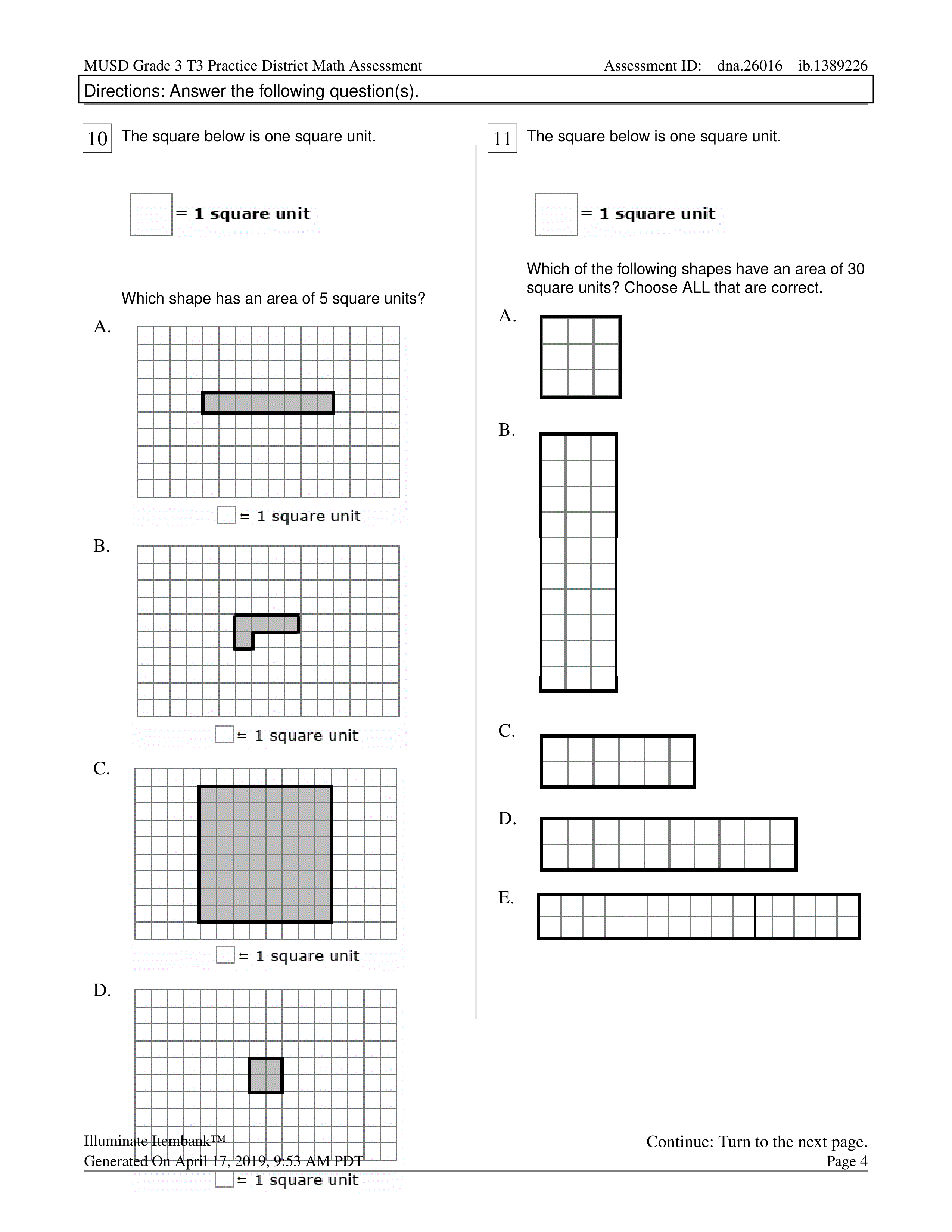 MUSD Grade 3 T3 Practice District Math Assessment Assessment ID: dna.26016 ib.1389226

Directions: Answer the following question(s).

10 The square below is one square unit.

= 1 square unit

Which shape has an area of 5 square units?

A.

= 1 square unit

B.

= 1 square unit

C.

= 1 square unit

D.

= 1 square unit

11 The square below is one square unit.

= 1 square unit

Which of the following shapes have an area of 30 square units? Choose ALL that are correct.

A.

B.

C.

D.

E.

Illuminate Itembank™
Generated On April 17, 2019, 9:53 AM PDT

Continue: Turn to the next page.
Page 4